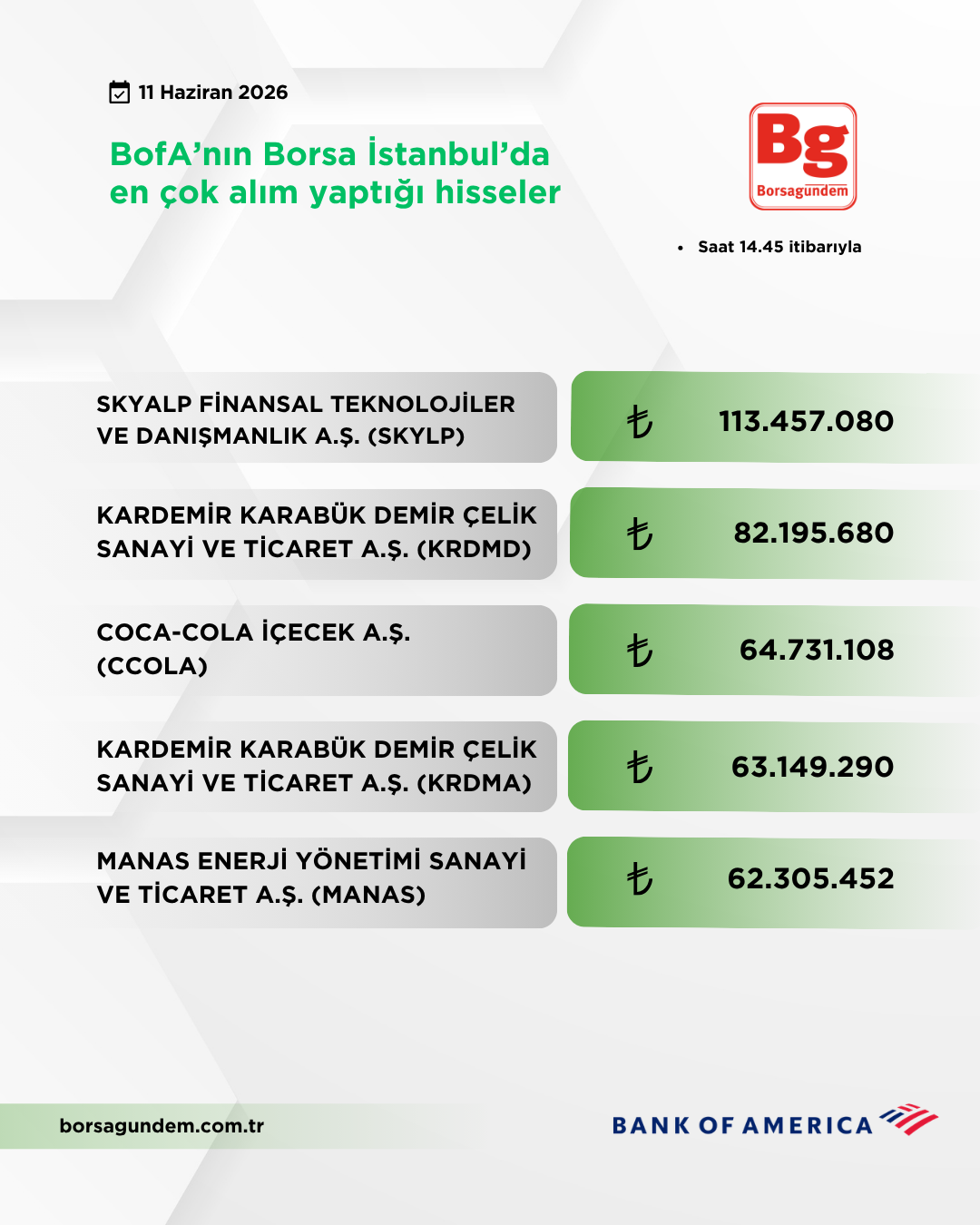 11 Haziran 2026

BofA'nın Borsa İstanbul'da en çok alım yaptığı hisseler

Bg
Borsagündem

• Saat 14.45 itibarıyla

| | |
|---|---|
| SKYALP FİNANSAL TEKNOLOJİLER VE DANIŞMANLIK A.Ş. (SKYLP) | ₺ 113.457.080 |
| KARDEMİR KARABÜK DEMİR ÇELİK SANAYİ VE TİCARET A.Ş. (KRDMD) | ₺ 82.195.680 |
| COCA-COLA İÇECEK A.Ş. (CCOLA) | ₺ 64.731.108 |
| KARDEMİR KARABÜK DEMİR ÇELİK SANAYİ VE TİCARET A.Ş. (KRDMA) | ₺ 63.149.290 |
| MANAS ENERJİ YÖNETİMİ SANAYİ VE TİCARET A.Ş. (MANAS) | ₺ 62.305.452 |

borsagundem.com.tr

BANK OF AMERICA